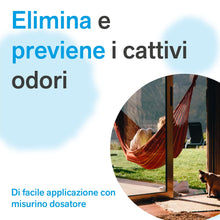 Elimina e previene i cattivi odori

Di facile applicazione con misurino dosatore